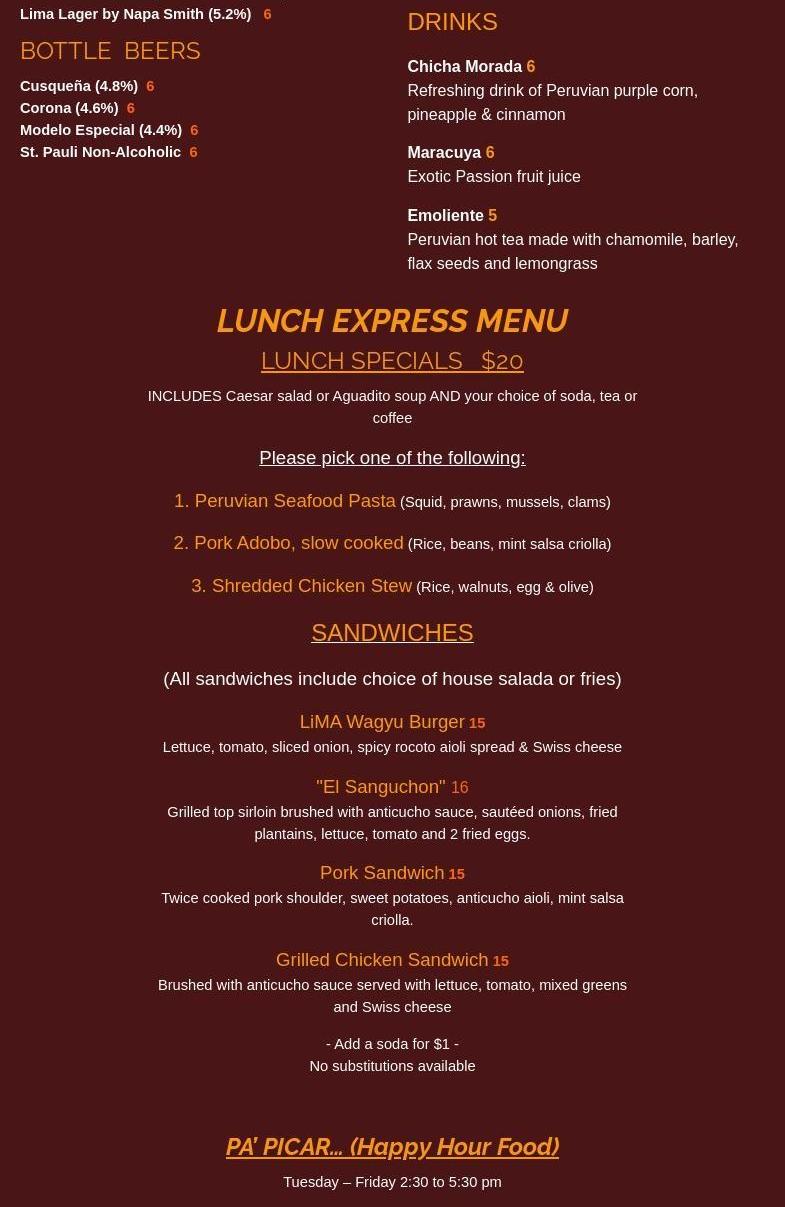 Lima Lager by Napa Smith (5.2%) 6

BOTTLE BEERS

Cusqueña (4.8%) 6
Corona (4.6%) 6
Modelo Especial (4.4%) 6
St. Pauli Non-Alcoholic 6

DRINKS

Chicha Morada 6
Refreshing drink of Peruvian purple corn, pineapple & cinnamon

Maracuya 6
Exotic Passion fruit juice

Emoliente 5
Peruvian hot tea made with chamomile, barley, flax seeds and lemongrass

LUNCH EXPRESS MENU

LUNCH SPECIALS $20

INCLUDES Caesar salad or Aguadito soup AND your choice of soda, tea or coffee

Please pick one of the following:

1. Peruvian Seafood Pasta (Squid, prawns, mussels, clams)

2. Pork Adobo, slow cooked (Rice, beans, mint salsa criolla)

3. Shredded Chicken Stew (Rice, walnuts, egg & olive)

SANDWICHES

(All sandwiches include choice of house salada or fries)

LiMA Wagyu Burger 15
Lettuce, tomato, sliced onion, spicy rocoto aioli spread & Swiss cheese

"El Sanguchon" 16
Grilled top sirloin brushed with anticucho sauce, sautéed onions, fried plantains, lettuce, tomato and 2 fried eggs.

Pork Sandwich 15
Twice cooked pork shoulder, sweet potatoes, anticucho aioli, mint salsa criolla.

Grilled Chicken Sandwich 15
Brushed with anticucho sauce served with lettuce, tomato, mixed greens and Swiss cheese

- Add a soda for $1 -
No substitutions available

PA' PICAR... (Happy Hour Food)

Tuesday – Friday 2:30 to 5:30 pm